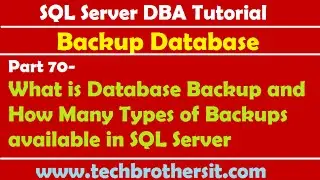 SQL Server DBA Tutorial

Backup Database

Part 70-

What is Database Backup and How Many Types of Backups available in SQL Server

www.techbrothersit.com